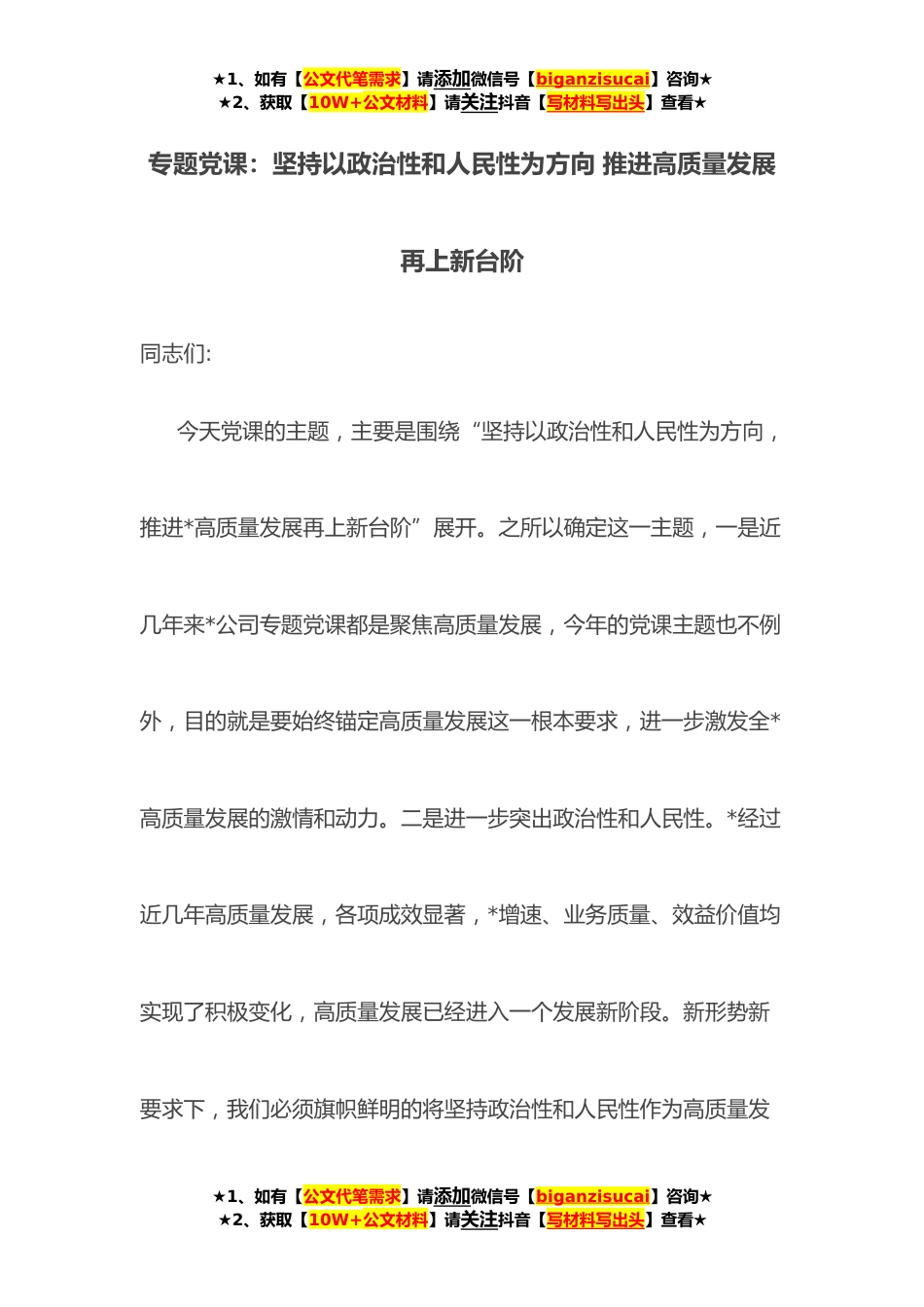 ★1、如有【公文代笔需求】请添加微信号【biganzisucai】咨询★
★2、获取【10W+公文材料】请关注抖音【写材料写出头】查看★

专题党课：坚持以政治性和人民性为方向 推进高质量发展再上新台阶

同志们:

今天党课的主题，主要是围绕“坚持以政治性和人民性为方向，推进*高质量发展再上新台阶”展开。之所以确定这一主题，一是近几年来*公司专题党课都是聚焦高质量发展，今年的党课主题也不例外，目的就是要始终锚定高质量发展这一根本要求，进一步激发全*高质量发展的激情和动力。二是进一步突出政治性和人民性。*经过近几年高质量发展，各项成效显著，*增速、业务质量、效益价值均实现了积极变化，高质量发展已经进入一个发展新阶段。新形势新要求下，我们必须旗帜鲜明的将坚持政治性和人民性作为高质量发

★1、如有【公文代笔需求】请添加微信号【biganzisucai】咨询★
★2、获取【10W+公文材料】请关注抖音【写材料写出头】查看★